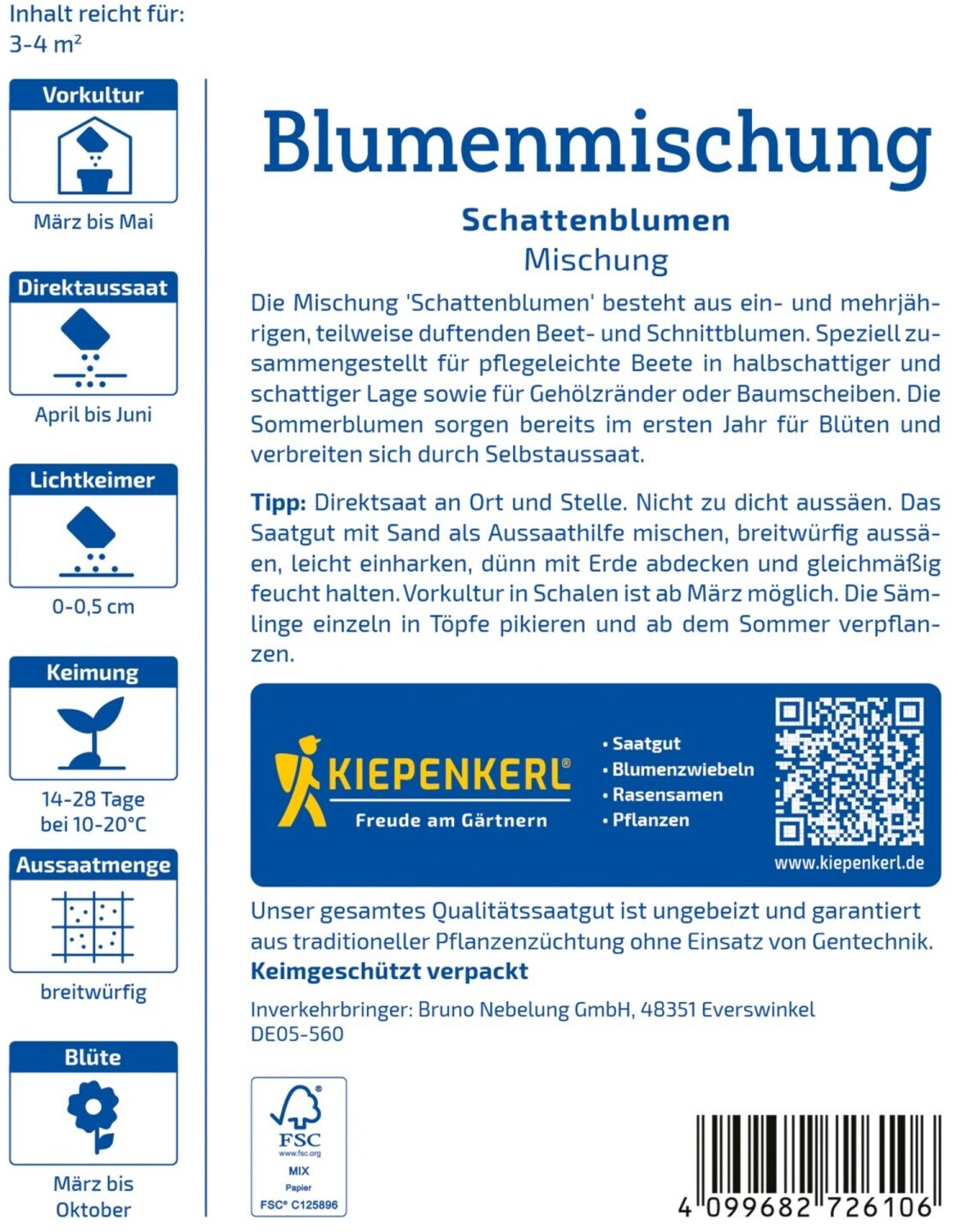 Inhalt reicht für:
3-4 m²

Vorkultur

März bis Mai

Direktaussaat

April bis Juni

Lichtkeimer

0-0,5 cm

Keimung

14-28 Tage
bei 10-20°C

Aussaatmenge

breitwürfig

Blüte

März bis
Oktober

Blumenmischung

Schattenblumen
Mischung

Die Mischung 'Schattenblumen' besteht aus ein- und mehrjährigen, teilweise duftenden Beet- und Schnittblumen. Speziell zusammengestellt für pflegeleichte Beete in halbschattiger und schattiger Lage sowie für Gehölzränder oder Baumscheiben. Die Sommerblumen sorgen bereits im ersten Jahr für Blüten und verbreiten sich durch Selbstaussaat.

Tipp: Direktsaat an Ort und Stelle. Nicht zu dicht aussäen. Das Saatgut mit Sand als Aussaathilfe mischen, breitwürfig aussäen, leicht einharken, dünn mit Erde abdecken und gleichmäßig feucht halten. Vorkultur in Schalen ist ab März möglich. Die Sämlinge einzeln in Töpfe pikieren und ab dem Sommer verpflanzen.

KIEPENKERL®
Freude am Gärtnern

• Saatgut
• Blumenzwiebeln
• Rasensamen
• Pflanzen

www.kiepenkerl.de

Unser gesamtes Qualitätssaatgut ist ungebeizt und garantiert aus traditioneller Pflanzenzüchtung ohne Einsatz von Gentechnik.
Keimgeschützt verpackt

Inverkehrbringer: Bruno Nebelung GmbH, 48351 Everswinkel
DE05-560

FSC
www.fsc.org
MIX
Papier
FSC® C125896

4 099682 726106